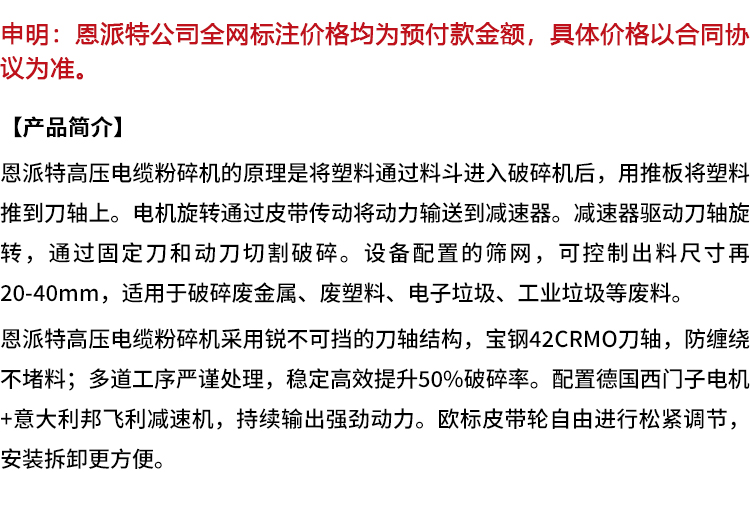 申明：恩派特公司全网标注价格均为预付款金额，具体价格以合同协议为准。

【产品简介】

恩派特高压电缆粉碎机的原理是将塑料通过料斗进入破碎机后，用推板将塑料推到刀轴上。电机旋转通过皮带传动将动力输送到减速器。减速器驱动刀轴旋转，通过固定刀和动刀切割破碎。设备配置的筛网，可控制出料尺寸再20-40mm，适用于破碎废金属、废塑料、电子垃圾、工业垃圾等废料。

恩派特高压电缆粉碎机采用锐不可挡的刀轴结构，宝钢42CRMO刀轴，防缠绕不堵料；多道工序严谨处理，稳定高效提升50%破碎率。配置德国西门子电机+意大利邦飞利减速机，持续输出强劲动力。欧标皮带轮自由进行松紧调节，安装拆卸更方便。